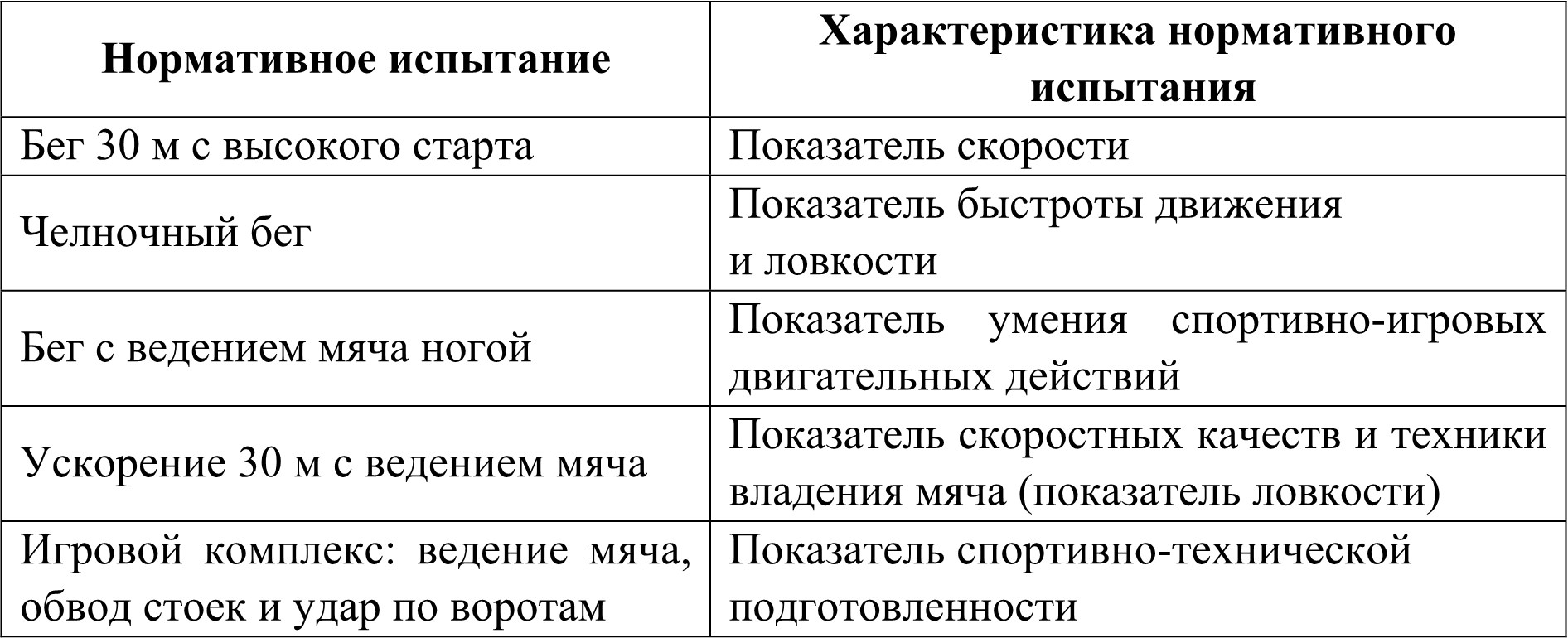 | Нормативное испытание | Характеристика нормативного испытания |
|---|---|
| Бег 30 м с высокого старта | Показатель скорости |
| Челночный бег | Показатель быстроты движения и ловкости |
| Бег с ведением мяча ногой | Показатель умения спортивно-игровых двигательных действий |
| Ускорение 30 м с ведением мяча | Показатель скоростных качеств и техники владения мяча (показатель ловкости) |
| Игровой комплекс: ведение мяча, обвод стоек и удар по воротам | Показатель спортивно-технической подготовленности |